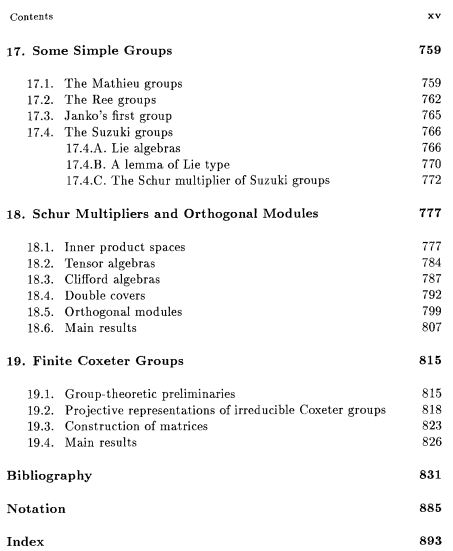 Contents xv

17. Some Simple Groups 759

17.1. The Mathieu groups 759
17.2. The Ree groups 762
17.3. Janko's first group 765
17.4. The Suzuki groups 766
17.4.A. Lie algebras 766
17.4.B. A lemma of Lie type 770
17.4.C. The Schur multiplier of Suzuki groups 772

18. Schur Multipliers and Orthogonal Modules 777

18.1. Inner product spaces 777
18.2. Tensor algebras 784
18.3. Clifford algebras 787
18.4. Double covers 792
18.5. Orthogonal modules 799
18.6. Main results 807

19. Finite Coxeter Groups 815

19.1. Group-theoretic preliminaries 815
19.2. Projective representations of irreducible Coxeter groups 818
19.3. Construction of matrices 823
19.4. Main results 826

Bibliography 831

Notation 885

Index 893